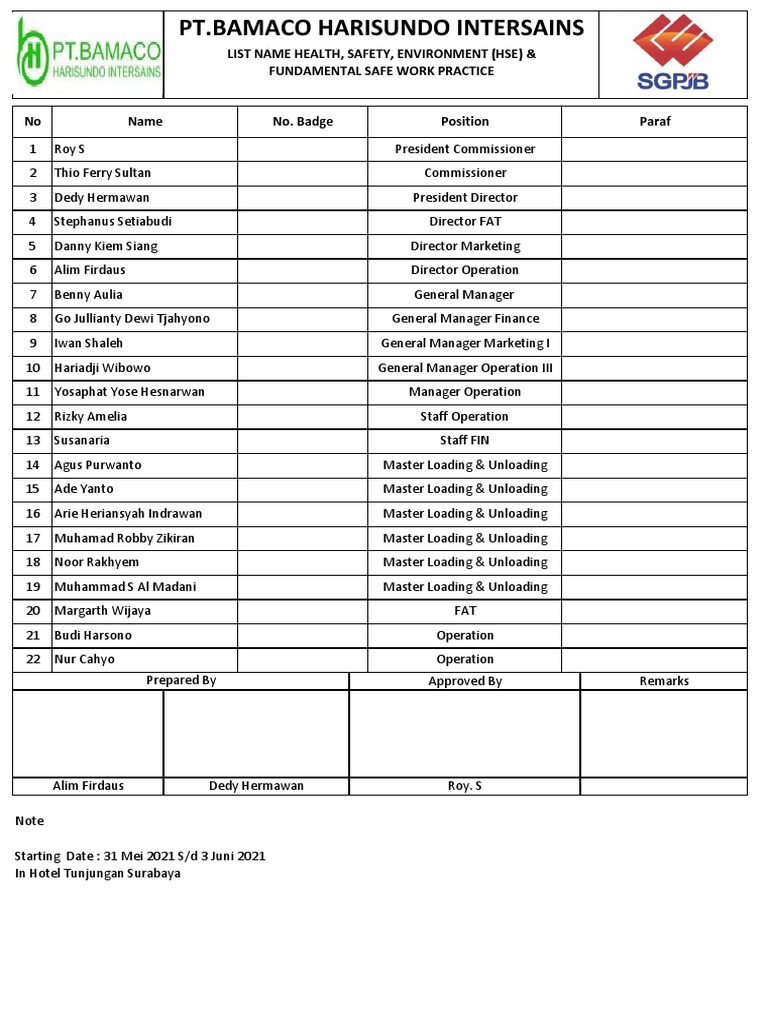 PT.BAMACO
HARISUNDO INTERSAINS

PT.BAMACO HARISUNDO INTERSAINS
LIST NAME HEALTH, SAFETY, ENVIRONMENT (HSE) &
FUNDAMENTAL SAFE WORK PRACTICE

SGPJB

| No | Name | No. Badge | Position | Paraf |
|---|---|---|---|---|
| 1 | Roy S | | President Commissioner | |
| 2 | Thio Ferry Sultan | | Commissioner | |
| 3 | Dedy Hermawan | | President Director | |
| 4 | Stephanus Setiabudi | | Director FAT | |
| 5 | Danny Kiem Siang | | Director Marketing | |
| 6 | Alim Firdaus | | Director Operation | |
| 7 | Benny Aulia | | General Manager | |
| 8 | Go Jullianty Dewi Tjahyono | | General Manager Finance | |
| 9 | Iwan Shaleh | | General Manager Marketing I | |
| 10 | Hariadji Wibowo | | General Manager Operation III | |
| 11 | Yosaphat Yose Hesnarwan | | Manager Operation | |
| 12 | Rizky Amelia | | Staff Operation | |
| 13 | Susanaria | | Staff FIN | |
| 14 | Agus Purwanto | | Master Loading & Unloading | |
| 15 | Ade Yanto | | Master Loading & Unloading | |
| 16 | Arie Heriansyah Indrawan | | Master Loading & Unloading | |
| 17 | Muhamad Robby Zikiran | | Master Loading & Unloading | |
| 18 | Noor Rakhyem | | Master Loading & Unloading | |
| 19 | Muhammad S Al Madani | | Master Loading & Unloading | |
| 20 | Margarth Wijaya | | FAT | |
| 21 | Budi Harsono | | Operation | |
| 22 | Nur Cahyo | | Operation | |

| Prepared By | | Approved By | Remarks |
|---|---|---|---|
| | | | |
| Alim Firdaus | Dedy Hermawan | Roy. S | |

Note

Starting Date : 31 Mei 2021 S/d 3 Juni 2021
In Hotel Tunjungan Surabaya